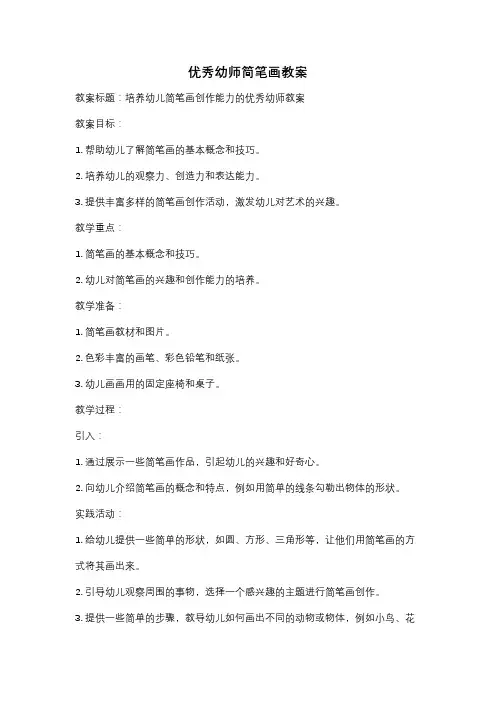 优秀幼师简笔画教案

教案标题：培养幼儿简笔画创作能力的优秀幼师教案

教案目标：

1. 帮助幼儿了解简笔画的基本概念和技巧。

2. 培养幼儿的观察力、创造力和表达能力。

3. 提供丰富多样的简笔画创作活动，激发幼儿对艺术的兴趣。

教学重点：

1. 简笔画的基本概念和技巧。

2. 幼儿对简笔画的兴趣和创作能力的培养。

教学准备：

1. 简笔画教材和图片。

2. 色彩丰富的画笔、彩色铅笔和纸张。

3. 幼儿画画用的固定座椅和桌子。

教学过程：

引入：

1. 通过展示一些简笔画作品，引起幼儿的兴趣和好奇心。

2. 向幼儿介绍简笔画的概念和特点，例如用简单的线条勾勒出物体的形状。

实践活动：

1. 给幼儿提供一些简单的形状，如圆、方形、三角形等，让他们用简笔画的方式将其画出来。

2. 引导幼儿观察周围的事物，选择一个感兴趣的主题进行简笔画创作。

3. 提供一些简单的步骤，教导幼儿如何画出不同的动物或物体，例如小鸟、花